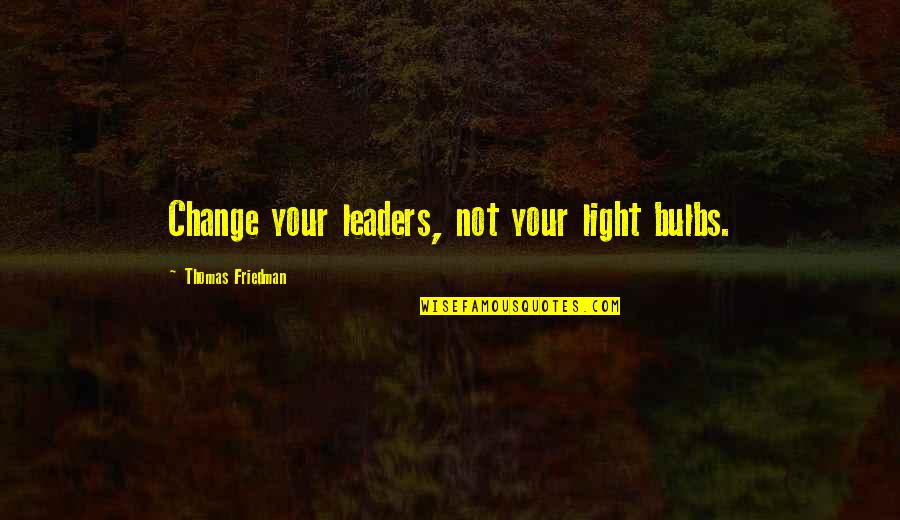 Change your leaders, not your light bulbs.

~ Thomas Friedman

WISEFAMOUSQUOTES.COM